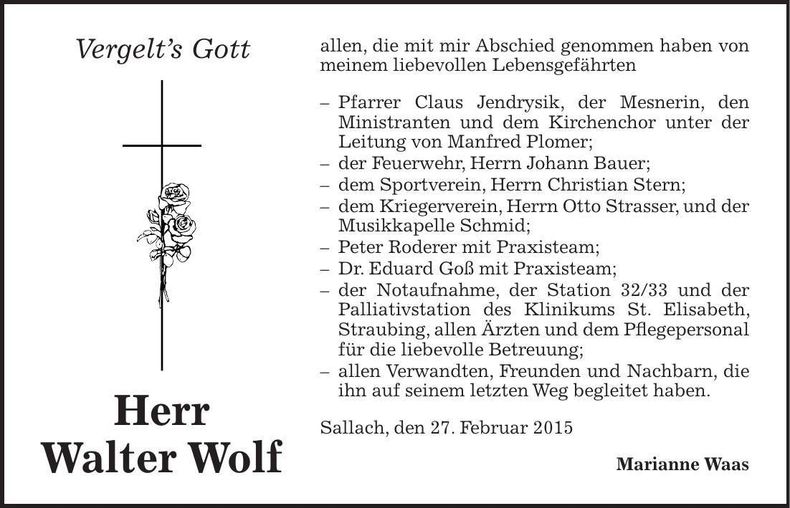 Vergelt's Gott

Herr
Walter Wolf

allen, die mit mir Abschied genommen haben von meinem liebevollen Lebensgefährten

– Pfarrer Claus Jendrysik, der Mesnerin, den Ministranten und dem Kirchenchor unter der Leitung von Manfred Plomer;
– der Feuerwehr, Herrn Johann Bauer;
– dem Sportverein, Herrn Christian Stern;
– dem Kriegerverein, Herrn Otto Strasser, und der Musikkapelle Schmid;
– Peter Roderer mit Praxisteam;
– Dr. Eduard Goß mit Praxisteam;
– der Notaufnahme, der Station 32/33 und der Palliativstation des Klinikums St. Elisabeth, Straubing, allen Ärzten und dem Pflegepersonal für die liebevolle Betreuung;
– allen Verwandten, Freunden und Nachbarn, die ihn auf seinem letzten Weg begleitet haben.

Sallach, den 27. Februar 2015

Marianne Waas